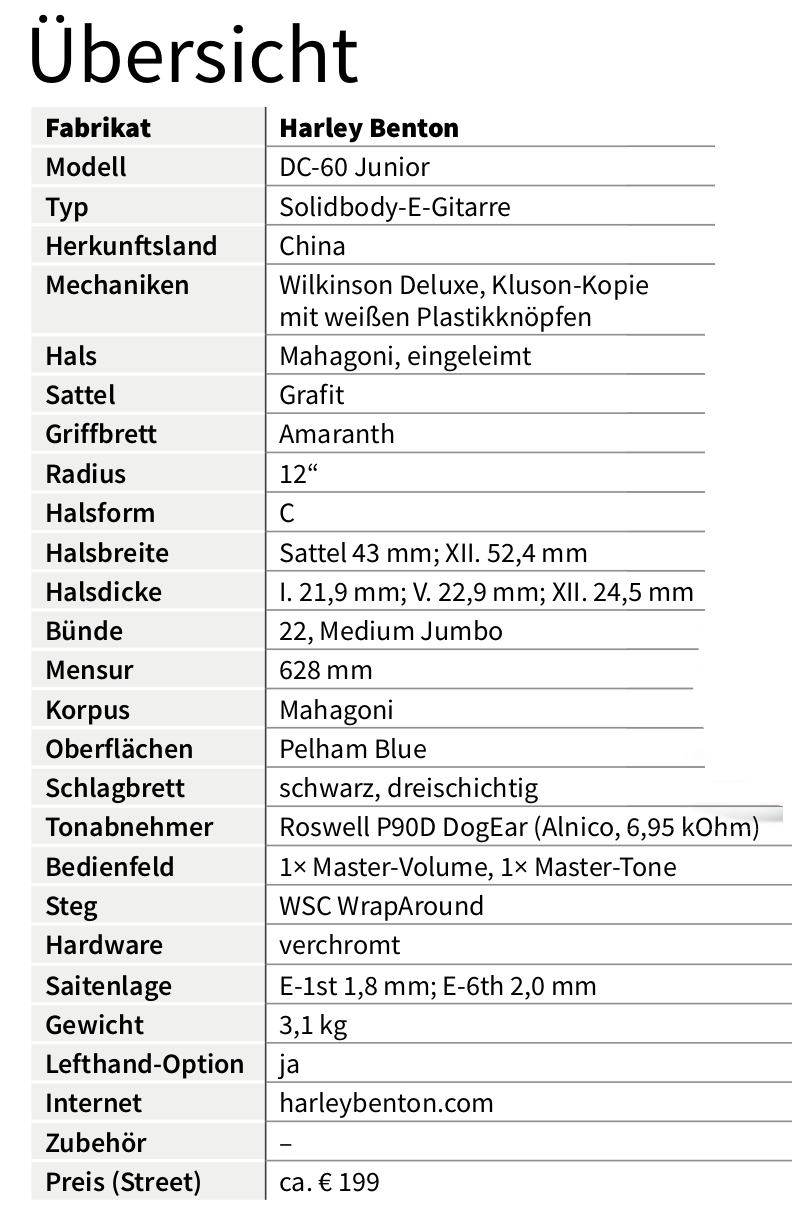 Übersicht

| Fabrikat | Harley Benton |
|---|---|
| Modell | DC-60 Junior |
| Typ | Solidbody-E-Gitarre |
| Herkunftsland | China |
| Mechaniken | Wilkinson Deluxe, Kluson-Kopie mit weißen Plastikknöpfen |
| Hals | Mahagoni, eingeleimt |
| Sattel | Grafit |
| Griffbrett | Amaranth |
| Radius | 12“ |
| Halsform | C |
| Halsbreite | Sattel 43 mm; XII. 52,4 mm |
| Halsdicke | I. 21,9 mm; V. 22,9 mm; XII. 24,5 mm |
| Bünde | 22, Medium Jumbo |
| Mensur | 628 mm |
| Korpus | Mahagoni |
| Oberflächen | Pelham Blue |
| Schlagbrett | schwarz, dreischichtig |
| Tonabnehmer | Roswell P90D DogEar (Alnico, 6,95 kOhm) |
| Bedienfeld | 1× Master-Volume, 1× Master-Tone |
| Steg | WSC WrapAround |
| Hardware | verchromt |
| Saitenlage | E-1st 1,8 mm; E-6th 2,0 mm |
| Gewicht | 3,1 kg |
| Lefthand-Option | ja |
| Internet | harleybenton.com |
| Zubehör | – |
| Preis (Street) | ca. € 199 |